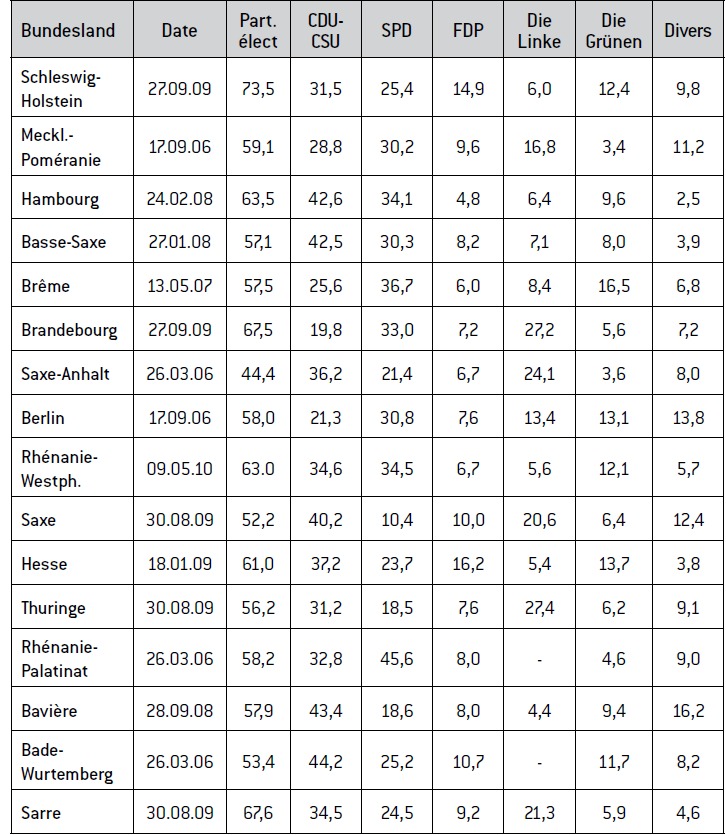 | Bundesland | Date | Part. élect | CDU-CSU | SPD | FDP | Die Linke | Die Grünen | Divers |
|---|---|---|---|---|---|---|---|---|
| Schleswig-Holstein | 27.09.09 | 73,5 | 31,5 | 25,4 | 14,9 | 6,0 | 12,4 | 9,8 |
| Meckl.-Poméranie | 17.09.06 | 59,1 | 28,8 | 30,2 | 9,6 | 16,8 | 3,4 | 11,2 |
| Hambourg | 24.02.08 | 63,5 | 42,6 | 34,1 | 4,8 | 6,4 | 9,6 | 2,5 |
| Basse-Saxe | 27.01.08 | 57,1 | 42,5 | 30,3 | 8,2 | 7,1 | 8,0 | 3,9 |
| Brême | 13.05.07 | 57,5 | 25,6 | 36,7 | 6,0 | 8,4 | 16,5 | 6,8 |
| Brandebourg | 27.09.09 | 67,5 | 19,8 | 33,0 | 7,2 | 27,2 | 5,6 | 7,2 |
| Saxe-Anhalt | 26.03.06 | 44,4 | 36,2 | 21,4 | 6,7 | 24,1 | 3,6 | 8,0 |
| Berlin | 17.09.06 | 58,0 | 21,3 | 30,8 | 7,6 | 13,4 | 13,1 | 13,8 |
| Rhénanie-Westph. | 09.05.10 | 63.0 | 34,6 | 34,5 | 6,7 | 5,6 | 12,1 | 5,7 |
| Saxe | 30.08.09 | 52,2 | 40,2 | 10,4 | 10,0 | 20,6 | 6,4 | 12,4 |
| Hesse | 18.01.09 | 61,0 | 37,2 | 23,7 | 16,2 | 5,4 | 13,7 | 3,8 |
| Thuringe | 30.08.09 | 56,2 | 31,2 | 18,5 | 7,6 | 27,4 | 6,2 | 9,1 |
| Rhénanie-Palatinat | 26.03.06 | 58,2 | 32,8 | 45,6 | 8,0 | - | 4,6 | 9,0 |
| Bavière | 28.09.08 | 57,9 | 43,4 | 18,6 | 8,0 | 4,4 | 9,4 | 16,2 |
| Bade-Wurtemberg | 26.03.06 | 53,4 | 44,2 | 25,2 | 10,7 | - | 11,7 | 8,2 |
| Sarre | 30.08.09 | 67,6 | 34,5 | 24,5 | 9,2 | 21,3 | 5,9 | 4,6 |